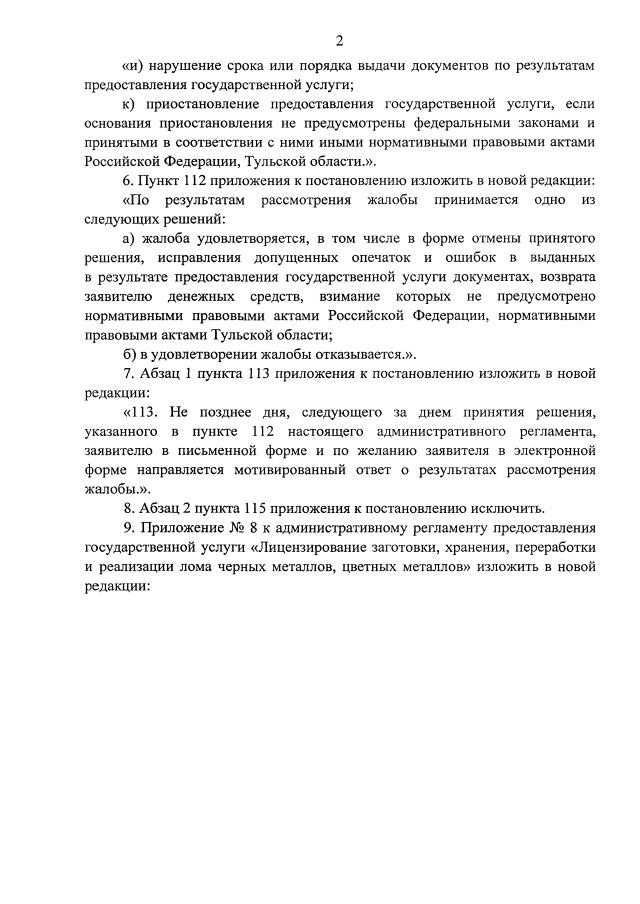 2

«и) нарушение срока или порядка выдачи документов по результатам предоставления государственной услуги;

к) приостановление предоставления государственной услуги, если основания приостановления не предусмотрены федеральными законами и принятыми в соответствии с ними иными нормативными правовыми актами Российской Федерации, Тульской области.».

6. Пункт 112 приложения к постановлению изложить в новой редакции:

«По результатам рассмотрения жалобы принимается одно из следующих решений:

а) жалоба удовлетворяется, в том числе в форме отмены принятого решения, исправления допущенных опечаток и ошибок в выданных в результате предоставления государственной услуги документах, возврата заявителю денежных средств, взимание которых не предусмотрено нормативными правовыми актами Российской Федерации, нормативными правовыми актами Тульской области;

б) в удовлетворении жалобы отказывается.».

7. Абзац 1 пункта 113 приложения к постановлению изложить в новой редакции:

«113. Не позднее дня, следующего за днем принятия решения, указанного в пункте 112 настоящего административного регламента, заявителю в письменной форме и по желанию заявителя в электронной форме направляется мотивированный ответ о результатах рассмотрения жалобы.».

8. Абзац 2 пункта 115 приложения к постановлению исключить.

9. Приложение № 8 к административному регламенту предоставления государственной услуги «Лицензирование заготовки, хранения, переработки и реализации лома черных металлов, цветных металлов» изложить в новой редакции: